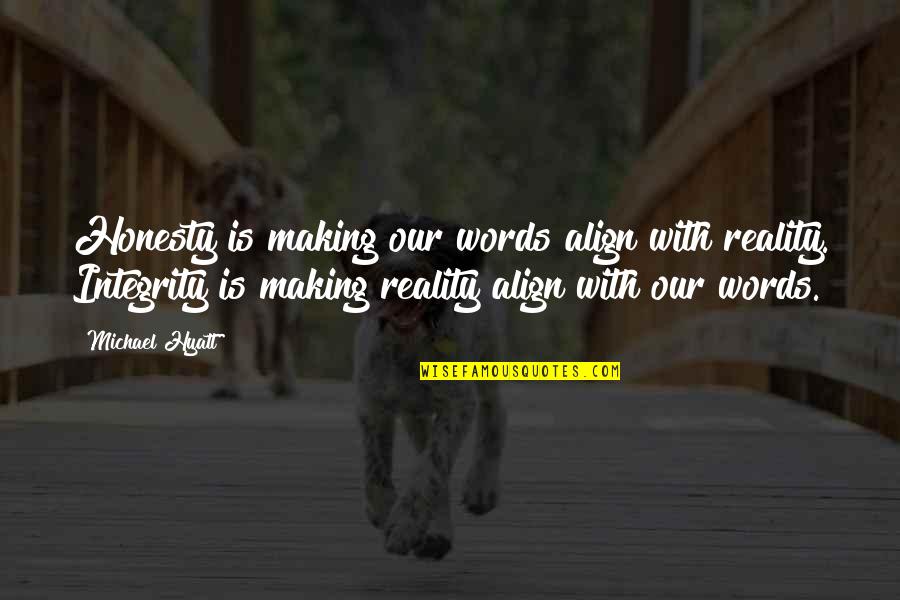 Honesty is making our words align with reality. Integrity is making reality align with our words.

Michael Hyatt

WISEFAMOUSQUOTES.COM